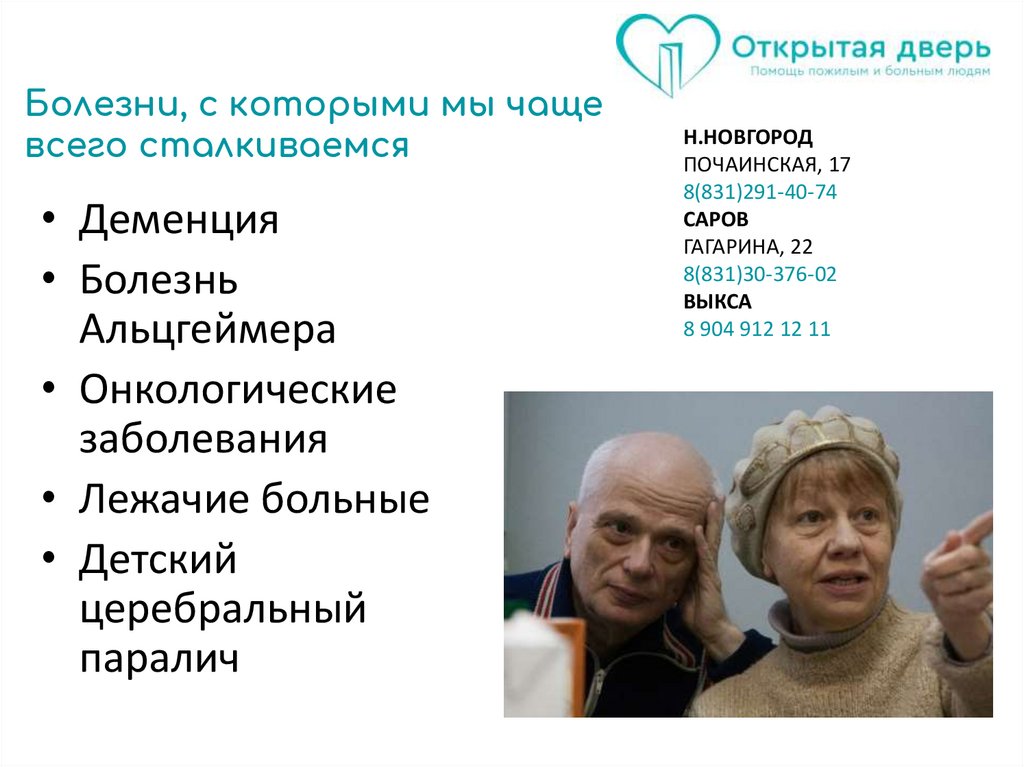 Открытая дверь
Помощь пожилым и больным людям

Болезни, с которыми мы чаще всего сталкиваемся

• Деменция
• Болезнь Альцгеймера
• Онкологические заболевания
• Лежачие больные
• Детский церебральный паралич

Н.НОВГОРОД
ПОЧАИНСКАЯ, 17
8(831)291-40-74
САРОВ
ГАГАРИНА, 22
8(831)30-376-02
ВЫКСА
8 904 912 12 11